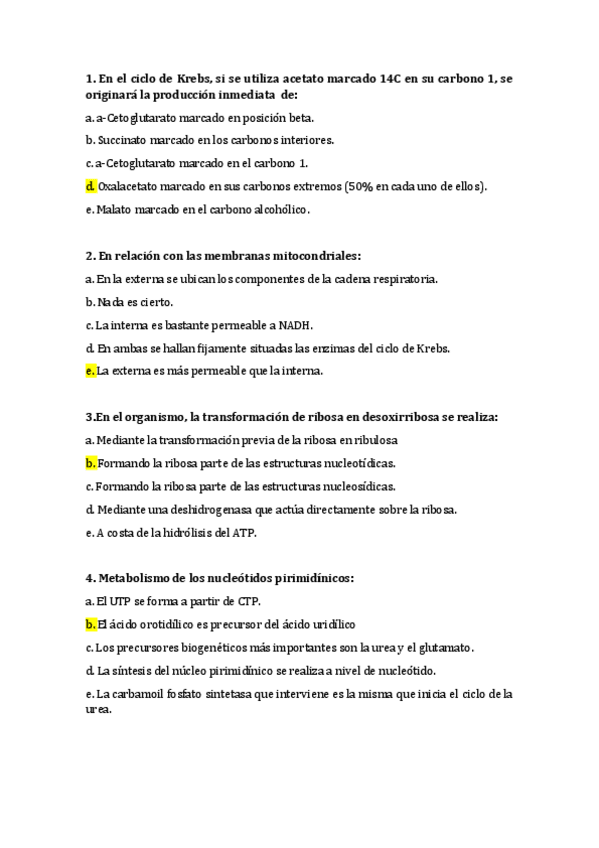 1. En el ciclo de Krebs, si se utiliza acetato marcado 14C en su carbono 1, se originará la producción inmediata de:

a. a-Cetoglutarato marcado en posición beta.

b. Succinato marcado en los carbonos interiores.

c. a-Cetoglutarato marcado en el carbono 1.

d. Oxalacetato marcado en sus carbonos extremos (50% en cada uno de ellos).

e. Malato marcado en el carbono alcohólico.

2. En relación con las membranas mitocondriales:

a. En la externa se ubican los componentes de la cadena respiratoria.

b. Nada es cierto.

c. La interna es bastante permeable a NADH.

d. En ambas se hallan fijamente situadas las enzimas del ciclo de Krebs.

e. La externa es más permeable que la interna.

3.En el organismo, la transformación de ribosa en desoxirribosa se realiza:

a. Mediante la transformación previa de la ribosa en ribulosa

b. Formando la ribosa parte de las estructuras nucleotídicas.

c. Formando la ribosa parte de las estructuras nucleosídicas.

d. Mediante una deshidrogenasa que actúa directamente sobre la ribosa.

e. A costa de la hidrólisis del ATP.

4. Metabolismo de los nucleótidos pirimidínicos:

a. El UTP se forma a partir de CTP.

b. El ácido orotidílico es precursor del ácido uridílico

c. Los precursores biogenéticos más importantes son la urea y el glutamato.

d. La síntesis del núcleo pirimidínico se realiza a nivel de nucleótido.

e. La carbamoil fosfato sintetasa que interviene es la misma que inicia el ciclo de la urea.